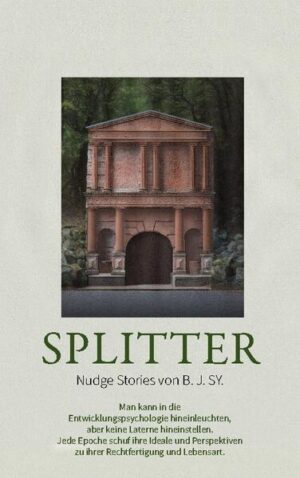 SPLITTER

Nudge Stories von B. J. SY.

Man kann in die Entwicklungspsychologie hineinleuchten, aber keine Laterne hineinstellen. Jede Epoche schuf ihre Ideale und Perspektiven zu ihrer Rechtfertigung und Lebensart.